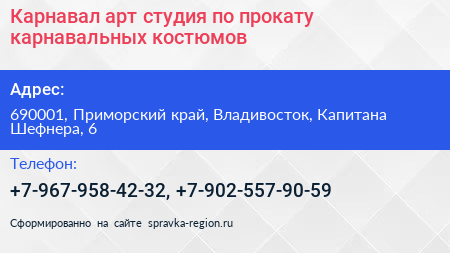 Карнавал арт студия по прокату карнавальных костюмов

Адрес:

690001, Приморский край, Владивосток, Капитана Шефнера, 6

Телефон:

+7-967-958-42-32, +7-902-557-90-59

Сформированно на сайте spravka-region.ru